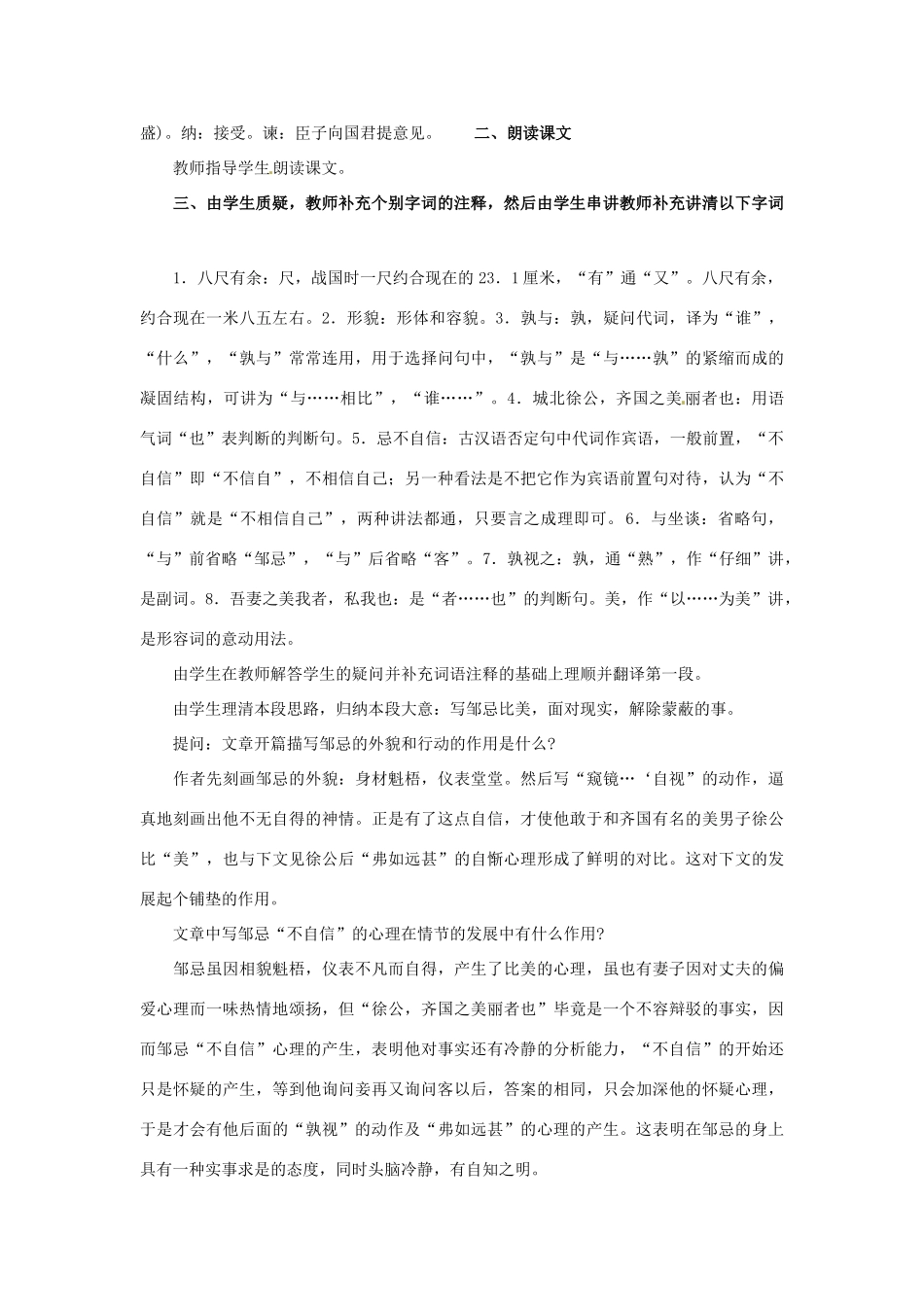 盛)。纳：接受。谏：臣子向国君提意见。　　二、朗读课文

教师指导学生朗读课文。

三、由学生质疑，教师补充个别字词的注释，然后由学生串讲教师补充讲清以下字词

1．八尺有余：尺，战国时一尺约合现在的23．1厘米，“有”通“又”。八尺有余，约合现在一米八五左右。2．形貌：形体和容貌。3．孰与：孰，疑问代词，译为“谁”，“什么”，“孰与”常常连用，用于选择问句中，“孰与”是“与……孰”的紧缩而成的凝固结构，可讲为“与……相比”，“谁……”。4．城北徐公，齐国之美丽者也：用语气词“也”表判断的判断句。5．忌不自信：古汉语否定句中代词作宾语，一般前置，“不自信”即“不信自”，不相信自己；另一种看法是不把它作为宾语前置句对待，认为“不自信”就是“不相信自己”，两种讲法都通，只要言之成理即可。6．与坐谈：省略句，“与”前省略“邹忌”，“与”后省略“客”。7．孰视之：孰，通“熟”，作“仔细”讲，是副词。8．吾妻之美我者，私我也：是“者……也”的判断句。美，作“以……为美”讲，是形容词的意动用法。

由学生在教师解答学生的疑问并补充词语注释的基础上理顺并翻译第一段。

由学生理清本段思路，归纳本段大意：写邹忌比美，面对现实，解除蒙蔽的事。

提问：文章开篇描写邹忌的外貌和行动的作用是什么?

作者先刻画邹忌的外貌：身材魁梧，仪表堂堂。然后写“窥镜…‘自视”的动作，逼真地刻画出他不无自得的神情。正是有了这点自信，才使他敢于和齐国有名的美男子徐公比“美”，也与下文见徐公后“弗如远甚”的自惭心理形成了鲜明的对比。这对下文的发展起个铺垫的作用。

文章中写邹忌“不自信”的心理在情节的发展中有什么作用?

邹忌虽因相貌魁梧，仪表不凡而自得，产生了比美的心理，虽也有妻子因对丈夫的偏爱心理而一味热情地颂扬，但“徐公，齐国之美丽者也”毕竟是一个不容辩驳的事实，因而邹忌“不自信”心理的产生，表明他对事实还有冷静的分析能力，“不自信”的开始还只是怀疑的产生，等到他询问妾再又询问客以后，答案的相同，只会加深他的怀疑心理，于是才会有他后面的“孰视”的动作及“弗如远甚”的心理的产生。这表明在邹忌的身上具有一种实事求是的态度，同时头脑冷静，有自知之明。